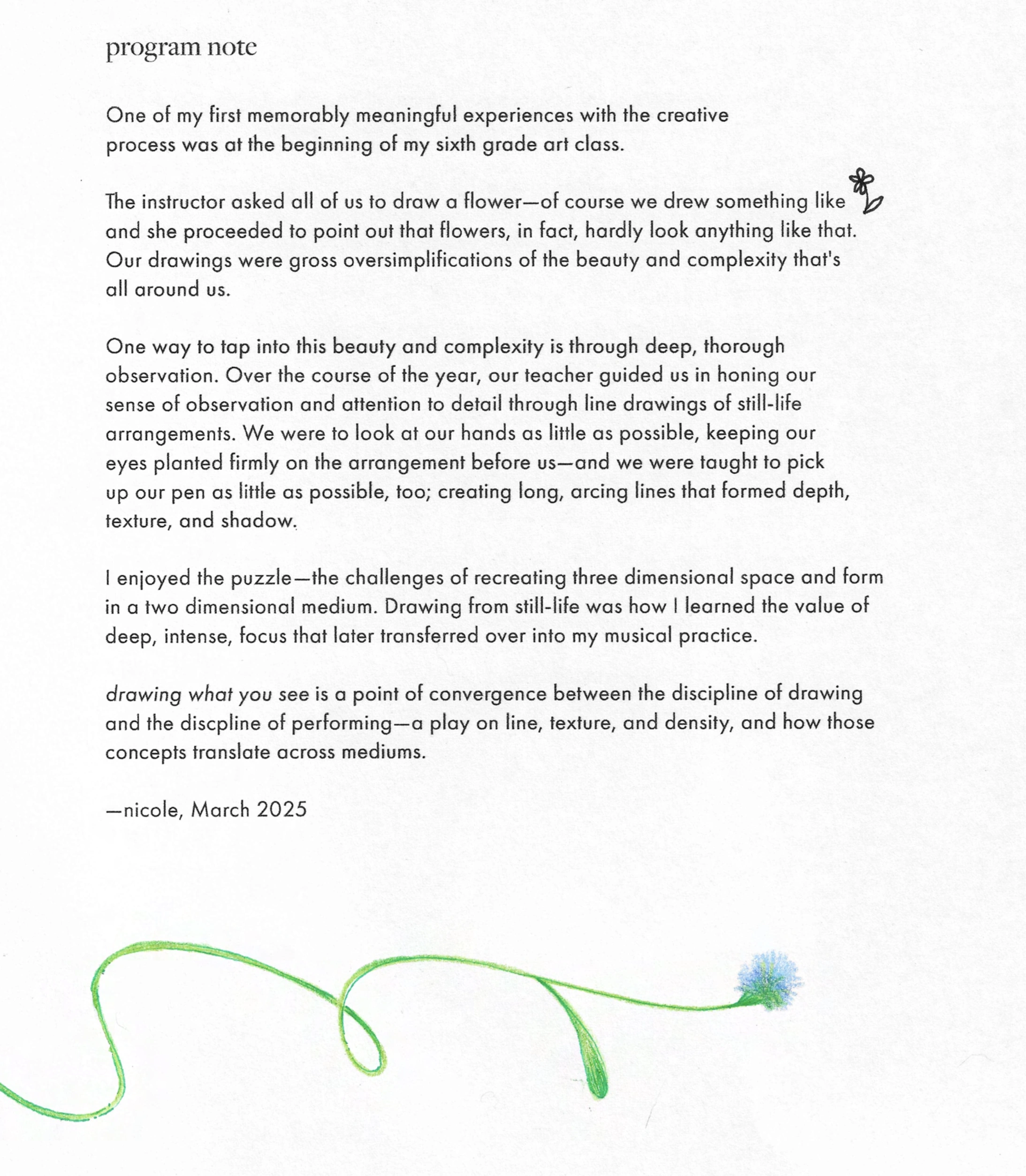 program note

One of my first memorably meaningful experiences with the creative process was at the beginning of my sixth grade art class.

The instructor asked all of us to draw a flower—of course we drew something like and she proceeded to point out that flowers, in fact, hardly look anything like that. Our drawings were gross oversimplifications of the beauty and complexity that's all around us.

One way to tap into this beauty and complexity is through deep, thorough observation. Over the course of the year, our teacher guided us in honing our sense of observation and attention to detail through line drawings of still-life arrangements. We were to look at our hands as little as possible, keeping our eyes planted firmly on the arrangement before us—and we were taught to pick up our pen as little as possible, too; creating long, arcing lines that formed depth, texture, and shadow.

I enjoyed the puzzle—the challenges of recreating three dimensional space and form in a two dimensional medium. Drawing from still-life was how I learned the value of deep, intense, focus that later transferred over into my musical practice.

drawing what you see is a point of convergence between the discipline of drawing and the discpline of performing—a play on line, texture, and density, and how those concepts translate across mediums.

—nicole, March 2025